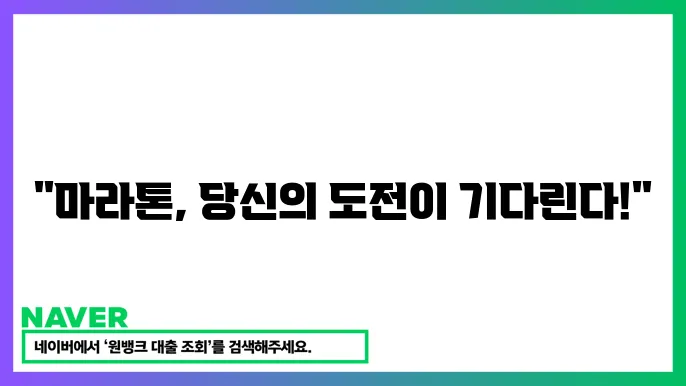 "마라톤, 당신의 도전이 기다린다!"

NAVER

네이버에서 '원뱅크 대출 조회'를 검색해주세요.